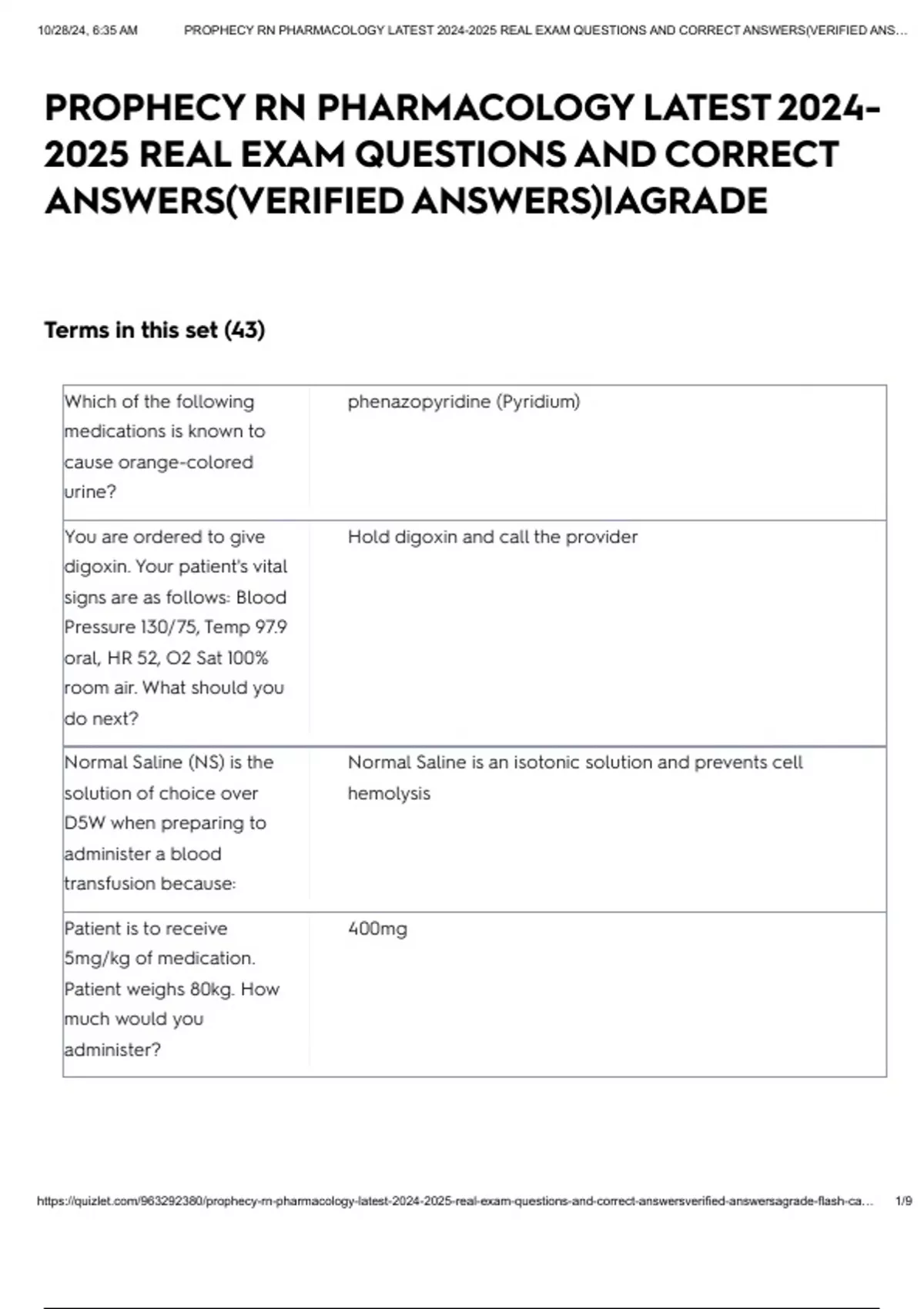 10/28/24, 6:35 AM PROPHECY RN PHARMACOLOGY LATEST 2024-2025 REAL EXAM QUESTIONS AND CORRECT ANSWERS(VERIFIED ANS...

PROPHECY RN PHARMACOLOGY LATEST 2024-2025 REAL EXAM QUESTIONS AND CORRECT ANSWERS(VERIFIED ANSWERS)|AGRADE

Terms in this set (43)

| | |
|---|---|
| Which of the following medications is known to cause orange-colored urine? | phenazopyridine (Pyridium) |
| You are ordered to give digoxin. Your patient's vital signs are as follows: Blood Pressure 130/75, Temp 97.9 oral, HR 52, O2 Sat 100% room air. What should you do next? | Hold digoxin and call the provider |
| Normal Saline (NS) is the solution of choice over D5W when preparing to administer a blood transfusion because: | Normal Saline is an isotonic solution and prevents cell hemolysis |
| Patient is to receive 5mg/kg of medication. Patient weighs 80kg. How much would you administer? | 400mg |

https://quizlet.com/963292380/prophecy-rn-pharmacology-latest-2024-2025-real-exam-questions-and-correct-answersverified-answersagrade-flash-ca... 1/9